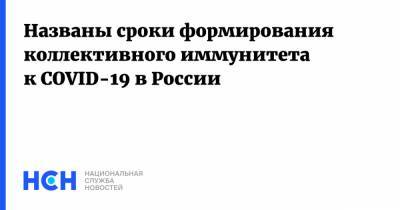 Названы сроки формирования коллективного иммунитета к COVID-19 в России

НСН НАЦИОНАЛЬНАЯ СЛУЖБА НОВОСТЕЙ